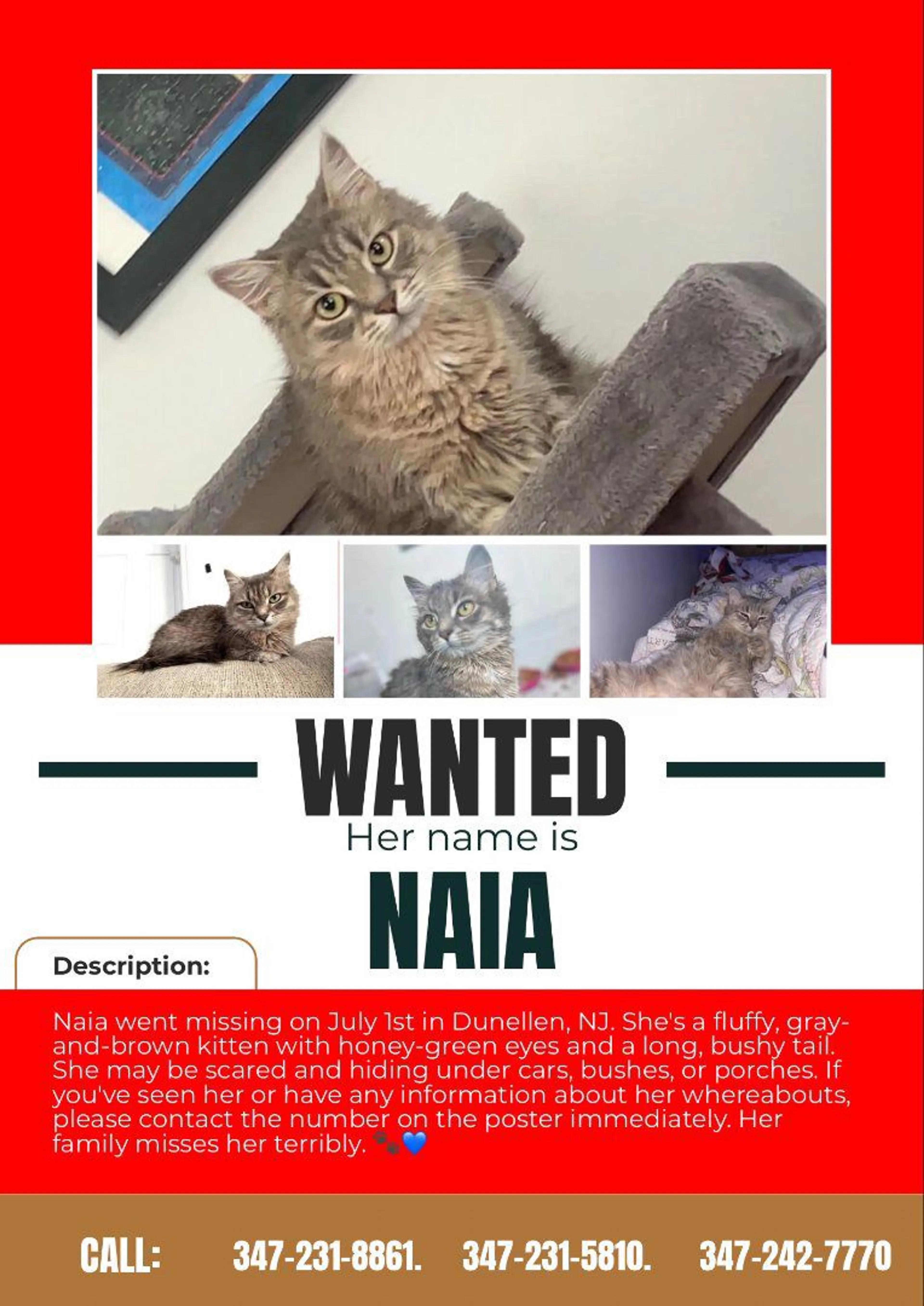 WANTED

Her name is

NAIA

Description:

Naia went missing on July 1st in Dunellen, NJ. She's a fluffy, gray-and-brown kitten with honey-green eyes and a long, bushy tail. She may be scared and hiding under cars, bushes, or porches. If you've seen her or have any information about her whereabouts, please contact the number on the poster immediately. Her family misses her terribly. 🐾💙

CALL: 347-231-8861. 347-231-5810. 347-242-7770